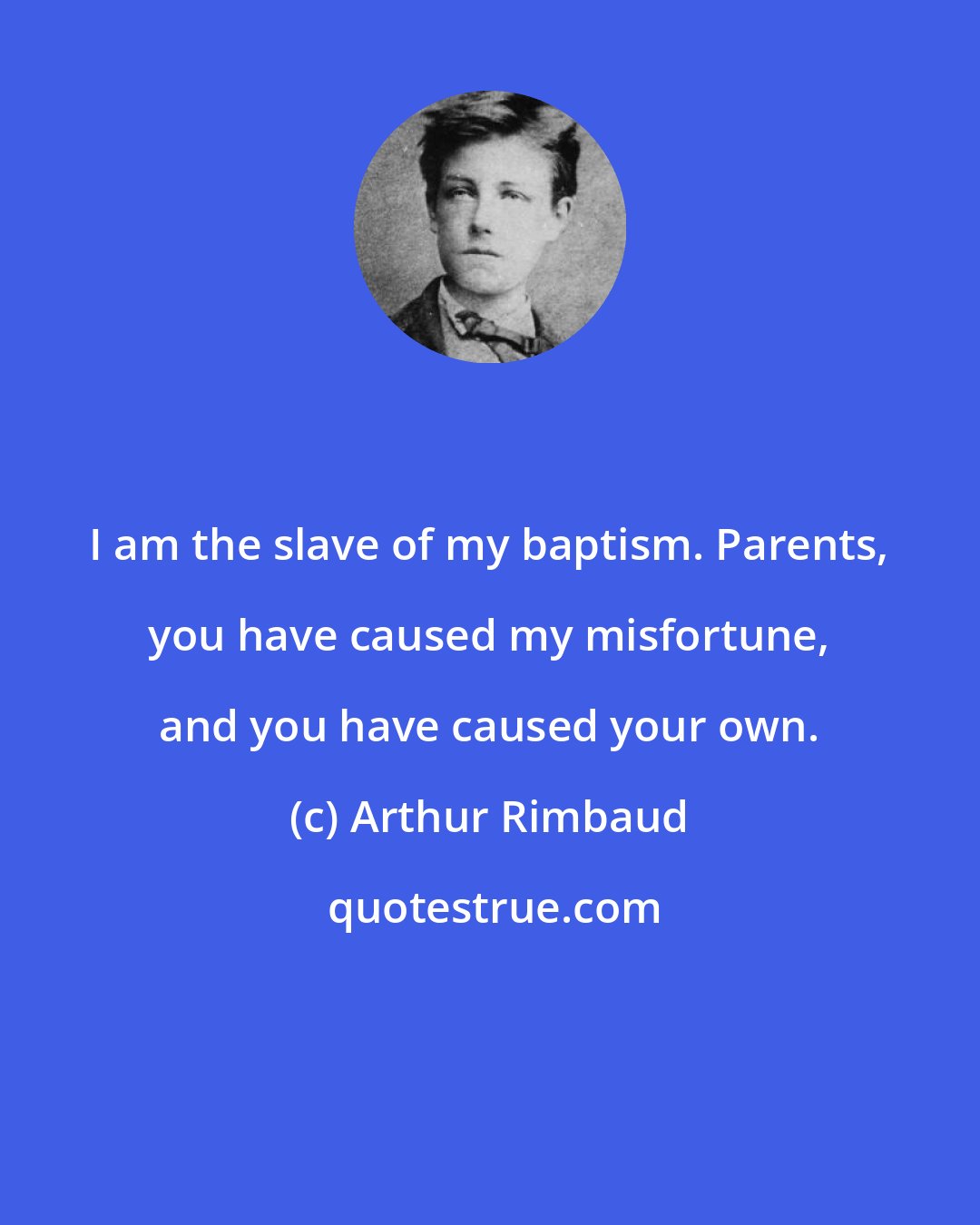 I am the slave of my baptism. Parents, you have caused my misfortune, and you have caused your own.

(c) Arthur Rimbaud

quotestrue.com